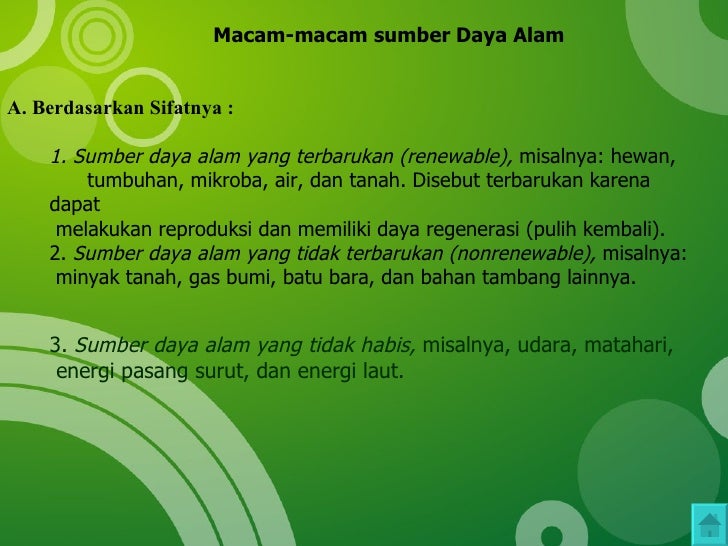 Macam-macam sumber Daya Alam

A. Berdasarkan Sifatnya :

1. Sumber daya alam yang terbarukan (renewable), misalnya: hewan, tumbuhan, mikroba, air, dan tanah. Disebut terbarukan karena dapat melakukan reproduksi dan memiliki daya regenerasi (pulih kembali).
2. Sumber daya alam yang tidak terbarukan (nonrenewable), misalnya: minyak tanah, gas bumi, batu bara, dan bahan tambang lainnya.

3. Sumber daya alam yang tidak habis, misalnya, udara, matahari, energi pasang surut, dan energi laut.